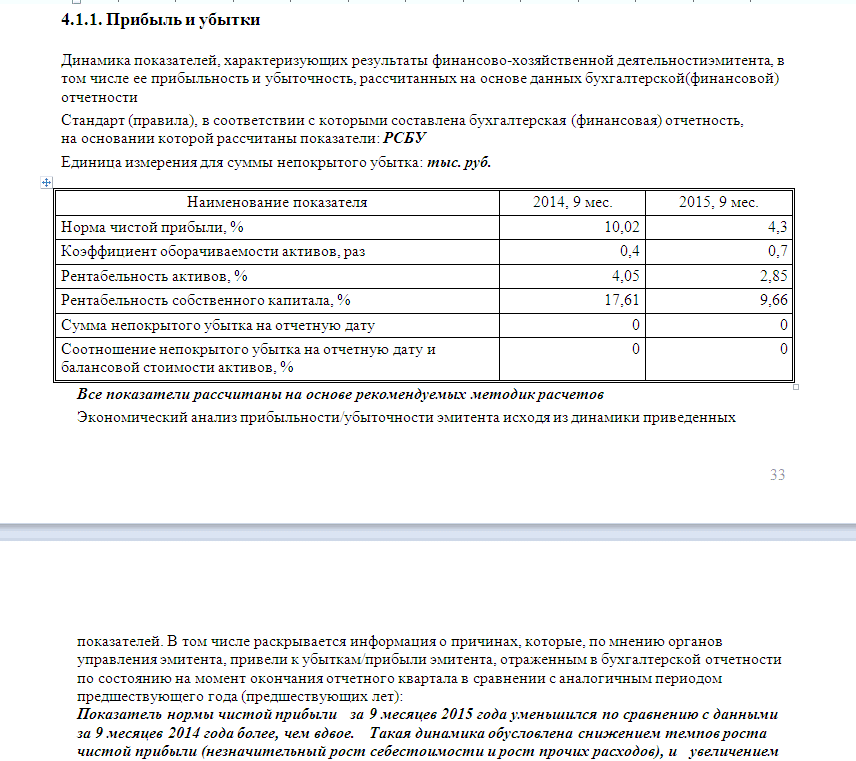 4.1.1. Прибыль и убытки

Динамика показателей, характеризующих результаты финансово-хозяйственной деятельностиэмитента, в том числе ее прибыльность и убыточность, рассчитанных на основе данных бухгалтерской(финансовой) отчетности

Стандарт (правила), в соответствии с которыми составлена бухгалтерская (финансовая) отчетность, на основании которой рассчитаны показатели: РСБУ

Единица измерения для суммы непокрытого убытка: тыс. руб.

| Наименование показателя | 2014, 9 мес. | 2015, 9 мес. |
|---|---|---|
| Норма чистой прибыли, % | 10,02 | 4,3 |
| Коэффициент оборачиваемости активов, раз | 0,4 | 0,7 |
| Рентабельность активов, % | 4,05 | 2,85 |
| Рентабельность собственного капитала, % | 17,61 | 9,66 |
| Сумма непокрытого убытка на отчетную дату | 0 | 0 |
| Соотношение непокрытого убытка на отчетную дату и балансовой стоимости активов, % | 0 | 0 |

Все показатели рассчитаны на основе рекомендуемых методик расчетов

Экономический анализ прибыльности/убыточности эмитента исходя из динамики приведенных

33

показателей. В том числе раскрывается информация о причинах, которые, по мнению органов управления эмитента, привели к убыткам/прибыли эмитента, отраженным в бухгалтерской отчетности по состоянию на момент окончания отчетного квартала в сравнении с аналогичным периодом предшествующего года (предшествующих лет):

Показатель нормы чистой прибыли за 9 месяцев 2015 года уменьшился по сравнению с данными за 9 месяцев 2014 года более, чем вдвое. Такая динамика обусловлена снижением темпов роста чистой прибыли (незначительный рост себестоимости и рост прочих расходов), и увеличением